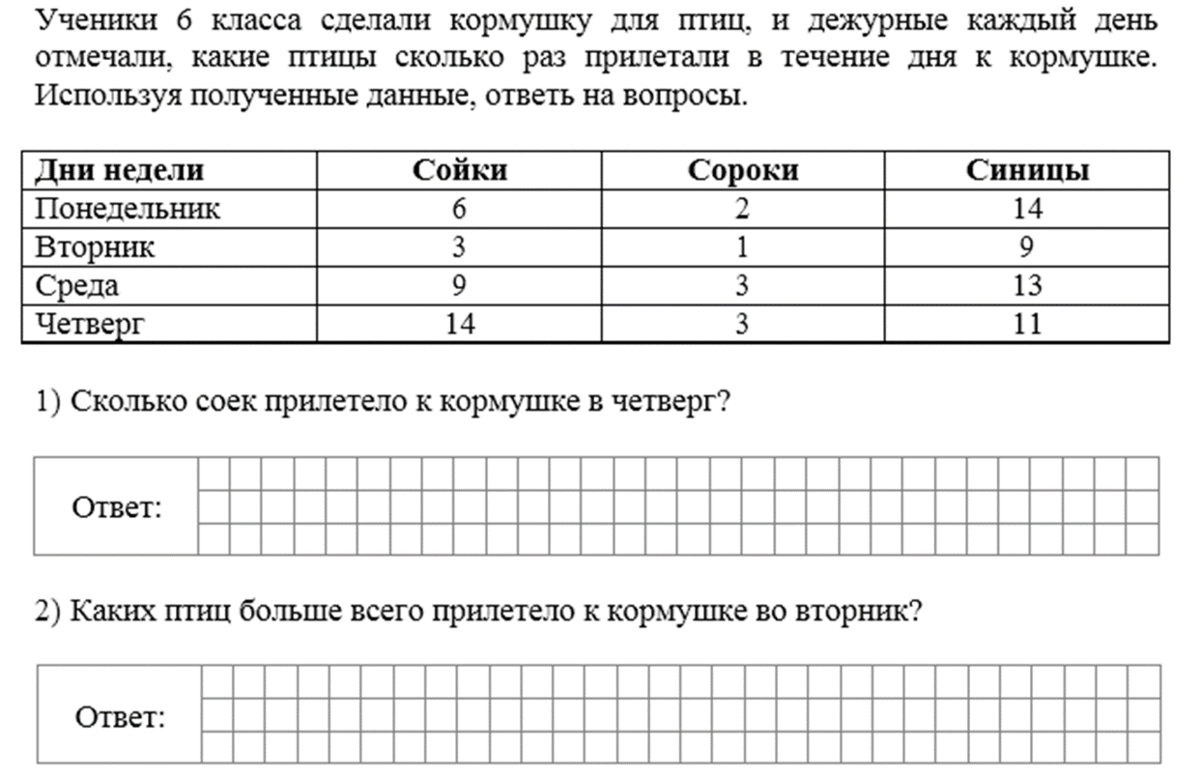 Ученики 6 класса сделали кормушку для птиц, и дежурные каждый день отмечали, какие птицы сколько раз прилетали в течение дня к кормушке. Используя полученные данные, ответь на вопросы.

| Дни недели | Сойки | Сороки | Синицы |
|---|---|---|---|
| Понедельник | 6 | 2 | 14 |
| Вторник | 3 | 1 | 9 |
| Среда | 9 | 3 | 13 |
| Четверг | 14 | 3 | 11 |

1) Сколько соек прилетело к кормушке в четверг?

Ответ:

2) Каких птиц больше всего прилетело к кормушке во вторник?

Ответ: